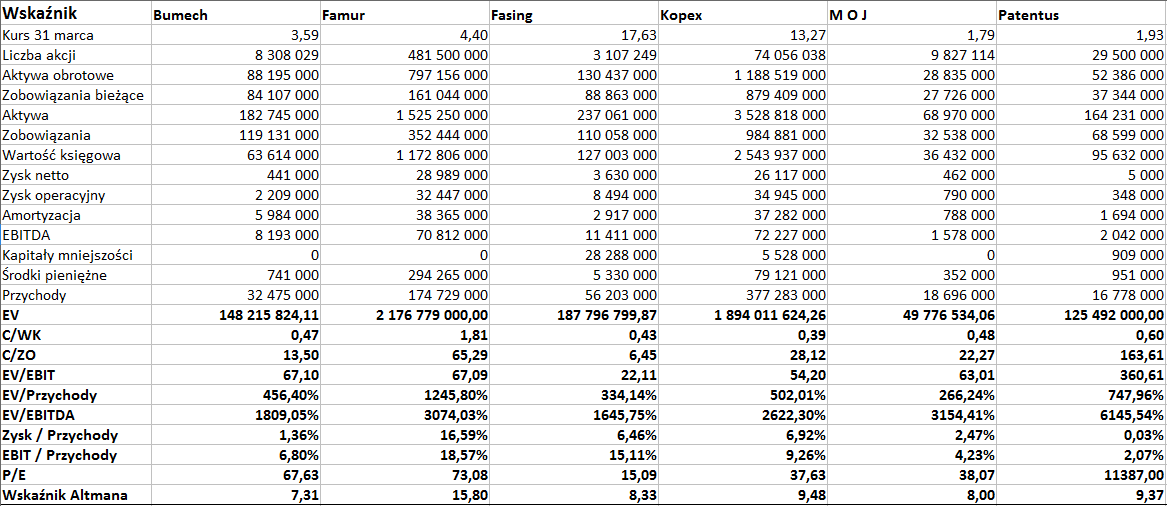 | Wskaźnik | Bumech | Famur | Fasing | Kopex | M O J | Patentus |
|---|---|---|---|---|---|---|
| Kurs 31 marca | 3,59 | 4,40 | 17,63 | 13,27 | 1,79 | 1,93 |
| Liczba akcji | 8 308 029 | 481 500 000 | 3 107 249 | 74 056 038 | 9 827 114 | 29 500 000 |
| Aktywa obrotowe | 88 195 000 | 797 156 000 | 130 437 000 | 1 188 519 000 | 28 835 000 | 52 386 000 |
| Zobowiązania bieżące | 84 107 000 | 161 044 000 | 88 863 000 | 879 409 000 | 27 726 000 | 37 344 000 |
| Aktywa | 182 745 000 | 1 525 250 000 | 237 061 000 | 3 528 818 000 | 68 970 000 | 164 231 000 |
| Zobowiązania | 119 131 000 | 352 444 000 | 110 058 000 | 984 881 000 | 32 538 000 | 68 599 000 |
| Wartość księgowa | 63 614 000 | 1 172 806 000 | 127 003 000 | 2 543 937 000 | 36 432 000 | 95 632 000 |
| Zysk netto | 441 000 | 28 989 000 | 3 630 000 | 26 117 000 | 462 000 | 5 000 |
| Zysk operacyjny | 2 209 000 | 32 447 000 | 8 494 000 | 34 945 000 | 790 000 | 348 000 |
| Amortyzacja | 5 984 000 | 38 365 000 | 2 917 000 | 37 282 000 | 788 000 | 1 694 000 |
| EBITDA | 8 193 000 | 70 812 000 | 11 411 000 | 72 227 000 | 1 578 000 | 2 042 000 |
| Kapitały mniejszości | 0 | 0 | 28 288 000 | 5 528 000 | 0 | 909 000 |
| Środki pieniężne | 741 000 | 294 265 000 | 5 330 000 | 79 121 000 | 352 000 | 951 000 |
| Przychody | 32 475 000 | 174 729 000 | 56 203 000 | 377 283 000 | 18 696 000 | 16 778 000 |
| EV | 148 215 824,11 | 2 176 779 000,00 | 187 796 799,87 | 1 894 011 624,26 | 49 776 534,06 | 125 492 000,00 |
| C/WK | 0,47 | 1,81 | 0,43 | 0,39 | 0,48 | 0,60 |
| C/ZO | 13,50 | 65,29 | 6,45 | 28,12 | 22,27 | 163,61 |
| EV/EBIT | 67,10 | 67,09 | 22,11 | 54,20 | 63,01 | 360,61 |
| EV/Przychody | 456,40% | 1245,80% | 334,14% | 502,01% | 266,24% | 747,96% |
| EV/EBITDA | 1809,05% | 3074,03% | 1645,75% | 2622,30% | 3154,41% | 6145,54% |
| Zysk / Przychody | 1,36% | 16,59% | 6,46% | 6,92% | 2,47% | 0,03% |
| EBIT / Przychody | 6,80% | 18,57% | 15,11% | 9,26% | 4,23% | 2,07% |
| P/E | 67,63 | 73,08 | 15,09 | 37,63 | 38,07 | 11387,00 |
| Wskaźnik Altmana | 7,31 | 15,80 | 8,33 | 9,48 | 8,00 | 9,37 |